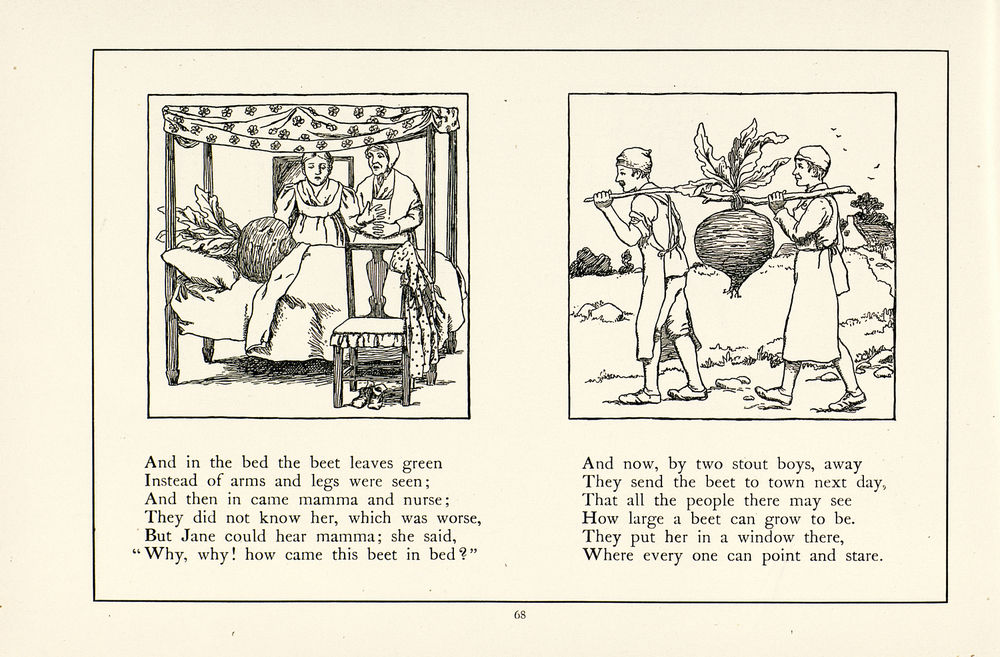 And in the bed the beet leaves green
Instead of arms and legs were seen;
And then in came mamma and nurse;
They did not know her, which was worse,
But Jane could hear mamma; she said,
"Why, why! how came this beet in bed?"

And now, by two stout boys, away
They send the beet to town next day,
That all the people there may see
How large a beet can grow to be.
They put her in a window there,
Where every one can point and stare.

68